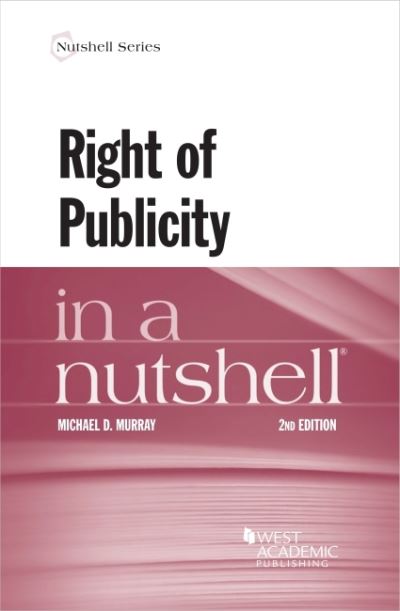 Nutshell Series

Right of Publicity

in a nutshell®

MICHAEL D. MURRAY

2ND EDITION

WEST ACADEMIC PUBLISHING